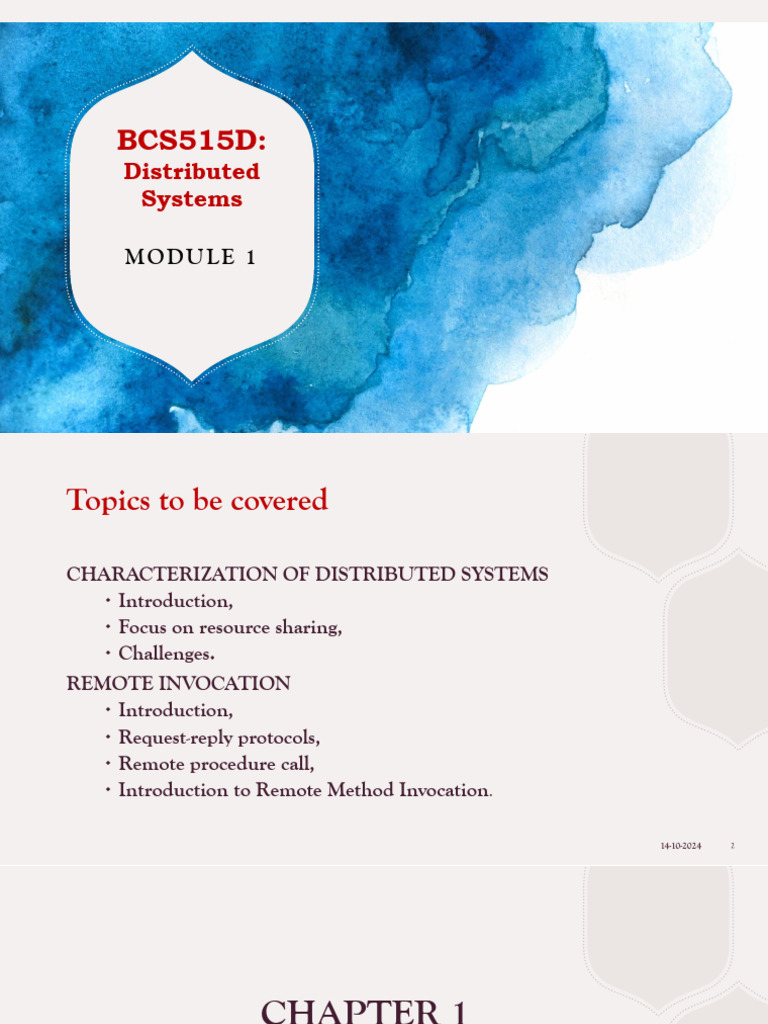 BCS515D:
Distributed Systems

MODULE 1

Topics to be covered

CHARACTERIZATION OF DISTRIBUTED SYSTEMS
• Introduction,
• Focus on resource sharing,
• Challenges.
REMOTE INVOCATION
• Introduction,
• Request-reply protocols,
• Remote procedure call,
• Introduction to Remote Method Invocation.

14-10-2024 2

CHAPTER 1